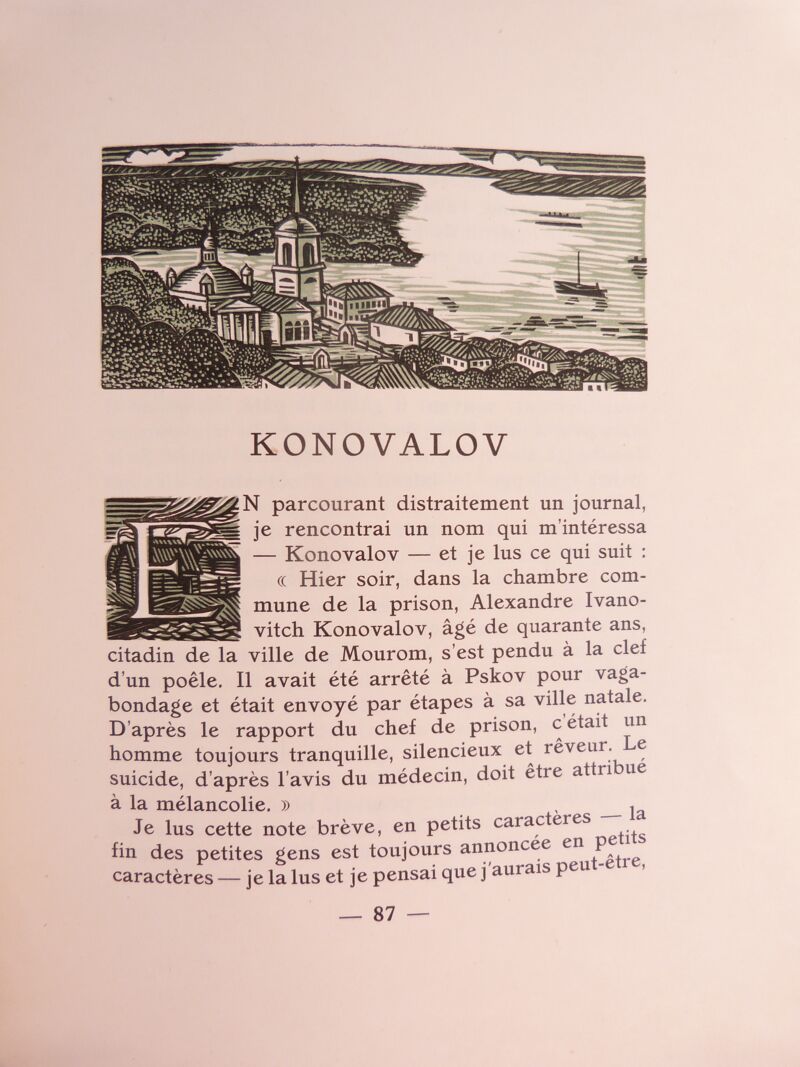 KONOVALOV

EN parcourant distraitement un journal, je rencontrai un nom qui m'intéressa — Konovalov — et je lus ce qui suit :

« Hier soir, dans la chambre commune de la prison, Alexandre Ivanovitch Konovalov, âgé de quarante ans, citadin de la ville de Mourom, s'est pendu à la clef d'un poêle. Il avait été arrêté à Pskov pour vagabondage et était envoyé par étapes à sa ville natale. D'après le rapport du chef de prison, c'était un homme toujours tranquille, silencieux et rêveur. Le suicide, d'après l'avis du médecin, doit être attribué à la mélancolie. »

Je lus cette note brève, en petits caractères — la fin des petites gens est toujours annoncée en petits caractères — je la lus et je pensai que j'aurais peut-être,

— 87 —